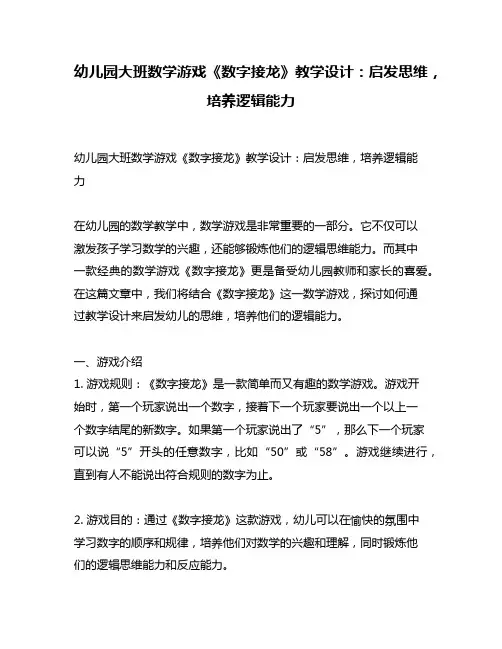 幼儿园大班数学游戏《数字接龙》教学设计：启发思维，培养逻辑能力

幼儿园大班数学游戏《数字接龙》教学设计：启发思维，培养逻辑能力

在幼儿园的数学教学中，数学游戏是非常重要的一部分。它不仅可以激发孩子学习数学的兴趣，还能够锻炼他们的逻辑思维能力。而其中一款经典的数学游戏《数字接龙》更是备受幼儿园教师和家长的喜爱。在这篇文章中，我们将结合《数字接龙》这一数学游戏，探讨如何通过教学设计来启发幼儿的思维，培养他们的逻辑能力。

一、游戏介绍
1. 游戏规则：《数字接龙》是一款简单而又有趣的数学游戏。游戏开始时，第一个玩家说出一个数字，接着下一个玩家要说出一个以上一个数字结尾的新数字。如果第一个玩家说出了“5”，那么下一个玩家可以说“5”开头的任意数字，比如“50”或“58”。游戏继续进行，直到有人不能说出符合规则的数字为止。

2. 游戏目的：通过《数字接龙》这款游戏，幼儿可以在愉快的氛围中学习数字的顺序和规律，培养他们对数学的兴趣和理解，同时锻炼他们的逻辑思维能力和反应能力。